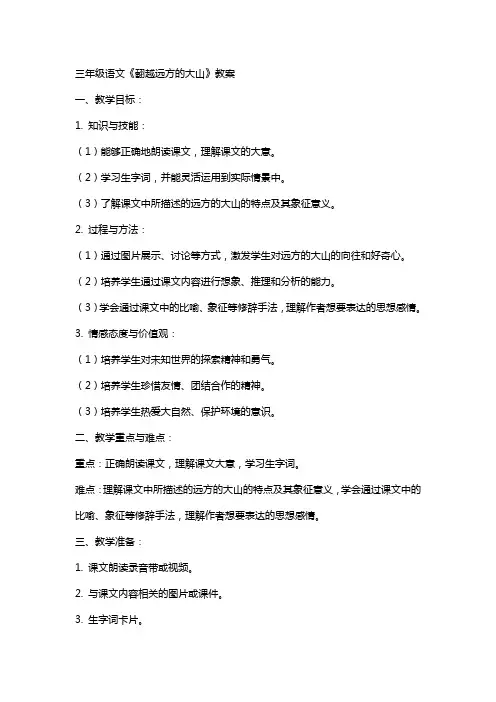 三年级语文《翻越远方的大山》教案

一、教学目标：

1. 知识与技能：

（1）能够正确地朗读课文，理解课文的大意。

（2）学习生字词，并能灵活运用到实际情景中。

（3）了解课文中所描述的远方的大山的特点及其象征意义。

2. 过程与方法：

（1）通过图片展示、讨论等方式，激发学生对远方的大山的向往和好奇心。

（2）培养学生通过课文内容进行想象、推理和分析的能力。

（3）学会通过课文中的比喻、象征等修辞手法，理解作者想要表达的思想感情。

3. 情感态度与价值观：

（1）培养学生对未知世界的探索精神和勇气。

（2）培养学生珍惜友情、团结合作的精神。

（3）培养学生热爱大自然、保护环境的意识。

二、教学重点与难点：

重点：正确朗读课文，理解课文大意，学习生字词。

难点：理解课文中所描述的远方的大山的特点及其象征意义，学会通过课文中的比喻、象征等修辞手法，理解作者想要表达的思想感情。

三、教学准备：

1. 课文朗读录音带或视频。

2. 与课文内容相关的图片或课件。

3. 生字词卡片。